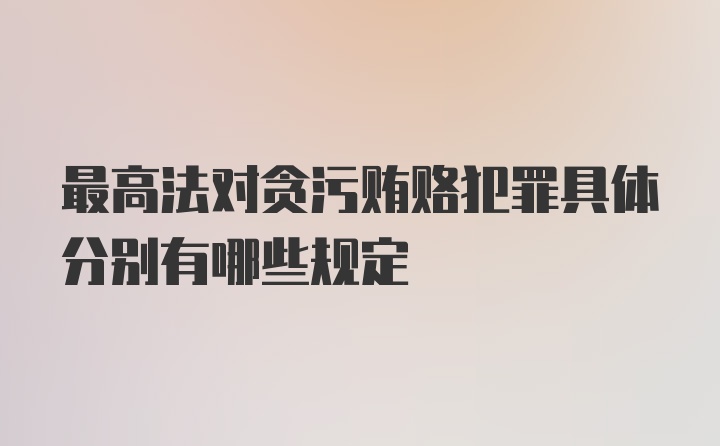 最高法对贪污贿赂犯罪具体分别有哪些规定